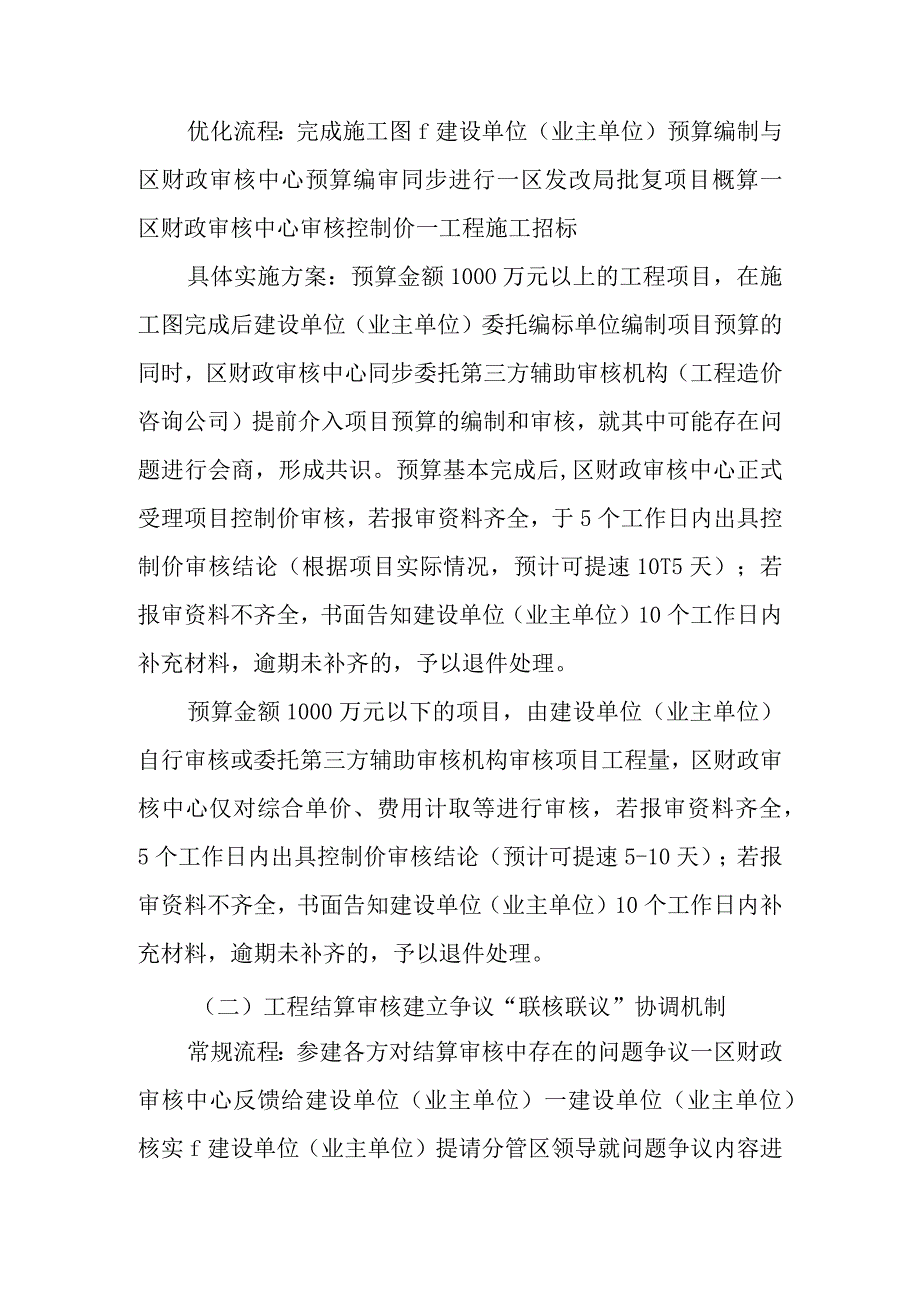 优化流程：完成施工图 f 建设单位（业主单位）预算编制与区财政审核中心预算编审同步进行一区发改局批复项目概算一区财政审核中心审核控制价一工程施工招标

具体实施方案：预算金额 1000 万元以上的工程项目，在施工图完成后建设单位（业主单位）委托编标单位编制项目预算的同时，区财政审核中心同步委托第三方辅助审核机构（工程造价咨询公司）提前介入项目预算的编制和审核，就其中可能存在问题进行会商，形成共识。预算基本完成后,区财政审核中心正式受理项目控制价审核，若报审资料齐全，于 5 个工作日内出具控制价审核结论（根据项目实际情况，预计可提速 10T5 天）；若报审资料不齐全，书面告知建设单位（业主单位）10 个工作日内补充材料，逾期未补齐的，予以退件处理。

预算金额 1000 万元以下的项目，由建设单位（业主单位）自行审核或委托第三方辅助审核机构审核项目工程量，区财政审核中心仅对综合单价、费用计取等进行审核，若报审资料齐全，5 个工作日内出具控制价审核结论（预计可提速 5-10 天）；若报审资料不齐全，书面告知建设单位（业主单位）10 个工作日内补充材料，逾期未补齐的，予以退件处理。

（二）工程结算审核建立争议“联核联议”协调机制

常规流程：参建各方对结算审核中存在的问题争议一区财政审核中心反馈给建设单位（业主单位）一建设单位（业主单位）核实 f 建设单位（业主单位）提请分管区领导就问题争议内容进